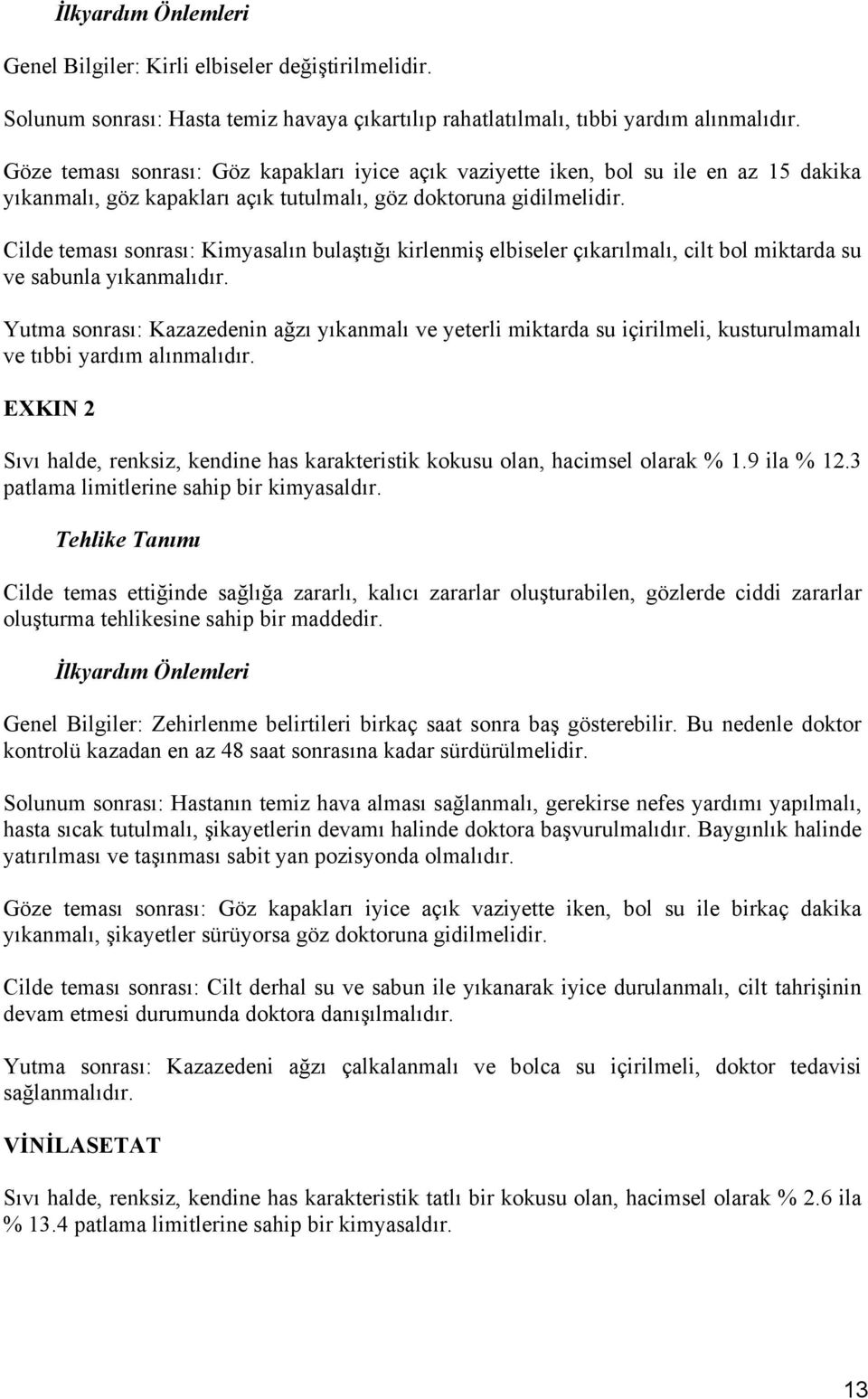 İlkyardım Önlemleri

Genel Bilgiler: Kirli elbiseler değiştirilmelidir.

Solunum sonrası: Hasta temiz havaya çıkartılıp rahatlatılmalı, tıbbi yardım alınmalıdır.

Göze teması sonrası: Göz kapakları iyice açık vaziyette iken, bol su ile en az 15 dakika yıkanmalı, göz kapakları açık tutulmalı, göz doktoruna gidilmelidir.

Cilde teması sonrası: Kimyasalın bulaştığı kirlenmiş elbiseler çıkarılmalı, cilt bol miktarda su ve sabunla yıkanmalıdır.

Yutma sonrası: Kazazedenin ağzı yıkanmalı ve yeterli miktarda su içirilmeli, kusturulmamalı ve tıbbi yardım alınmalıdır.

EXKIN 2

Sıvı halde, renksiz, kendine has karakteristik kokusu olan, hacimsel olarak % 1.9 ila % 12.3 patlama limitlerine sahip bir kimyasaldır.

Tehlike Tanımı

Cilde temas ettiğinde sağlığa zararlı, kalıcı zararlar oluşturabilen, gözlerde ciddi zararlar oluşturma tehlikesine sahip bir maddedir.

İlkyardım Önlemleri

Genel Bilgiler: Zehirlenme belirtileri birkaç saat sonra baş gösterebilir. Bu nedenle doktor kontrolü kazadan en az 48 saat sonrasına kadar sürdürülmelidir.

Solunum sonrası: Hastanın temiz hava alması sağlanmalı, gerekirse nefes yardımı yapılmalı, hasta sıcak tutulmalı, şikayetlerin devamı halinde doktora başvurulmalıdır. Baygınlık halinde yatırılması ve taşınması sabit yan pozisyonda olmalıdır.

Göze teması sonrası: Göz kapakları iyice açık vaziyette iken, bol su ile birkaç dakika yıkanmalı, şikayetler sürüyorsa göz doktoruna gidilmelidir.

Cilde teması sonrası: Cilt derhal su ve sabun ile yıkanarak iyice durulanmalı, cilt tahrişinin devam etmesi durumunda doktora danışılmalıdır.

Yutma sonrası: Kazazedeni ağzı çalkalanmalı ve bolca su içirilmeli, doktor tedavisi sağlanmalıdır.

VİNİLASETAT

Sıvı halde, renksiz, kendine has karakteristik tatlı bir kokusu olan, hacimsel olarak % 2.6 ila % 13.4 patlama limitlerine sahip bir kimyasaldır.

13